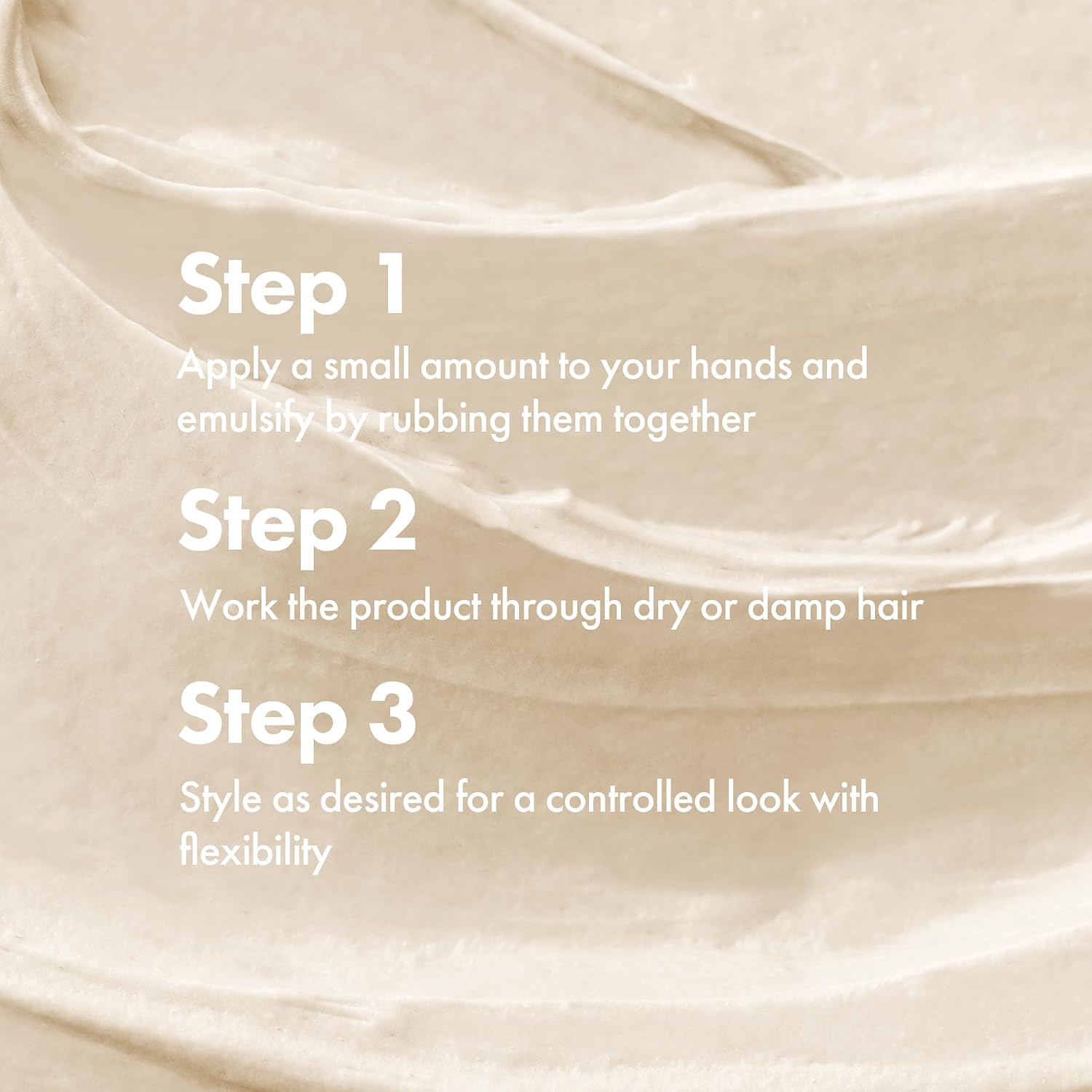 Step 1

Apply a small amount to your hands and emulsify by rubbing them together

Step 2

Work the product through dry or damp hair

Step 3

Style as desired for a controlled look with flexibility